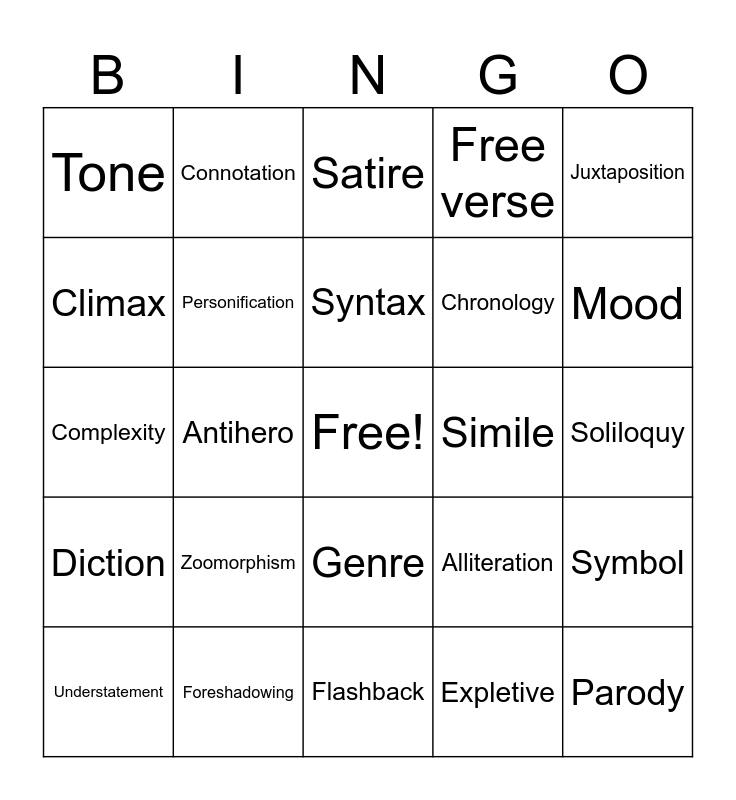 | B | I | N | G | O |
|---|---|---|---|---|
| Tone | Connotation | Satire | Free verse | Juxtaposition |
| Climax | Personification | Syntax | Chronology | Mood |
| Complexity | Antihero | Free! | Simile | Soliloquy |
| Diction | Zoomorphism | Genre | Alliteration | Symbol |
| Understatement | Foreshadowing | Flashback | Expletive | Parody |